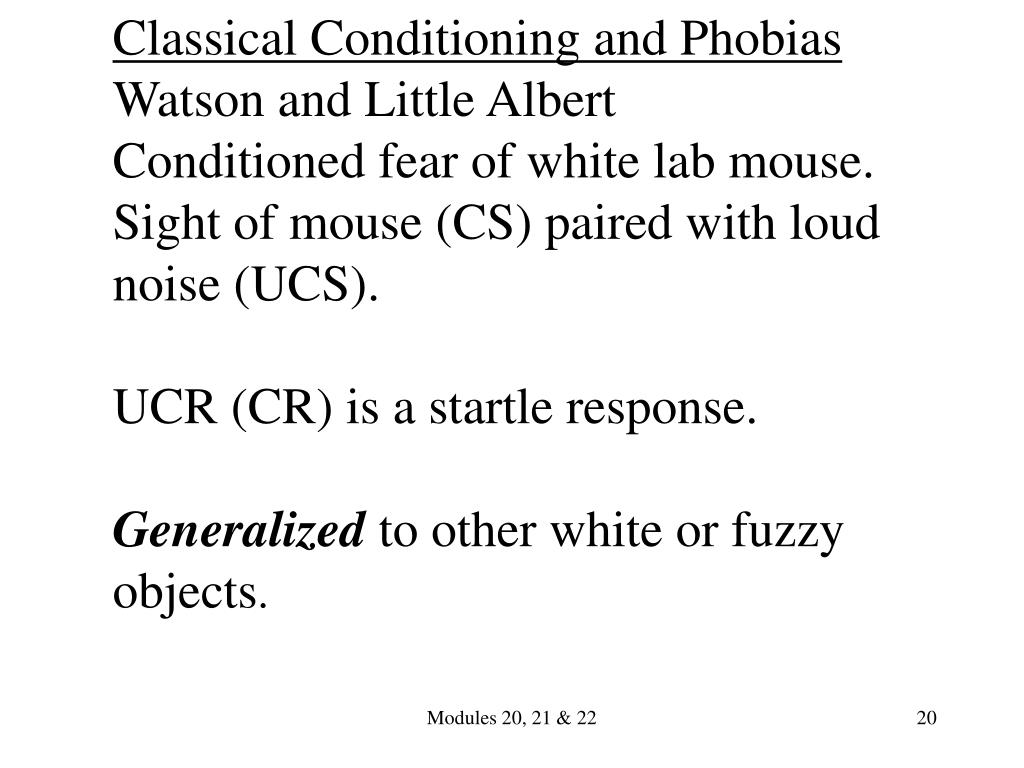 Classical Conditioning and Phobias
Watson and Little Albert
Conditioned fear of white lab mouse. Sight of mouse (CS) paired with loud noise (UCS).

UCR (CR) is a startle response.

Generalized to other white or fuzzy objects.

Modules 20, 21 & 22

20